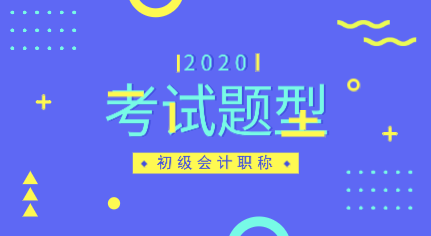 2020

考试题型

初级会计职称